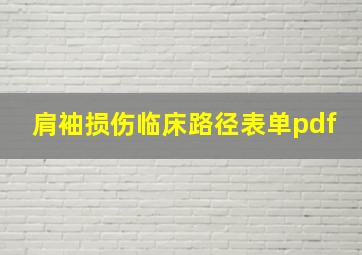 肩袖损伤临床路径表单pdf